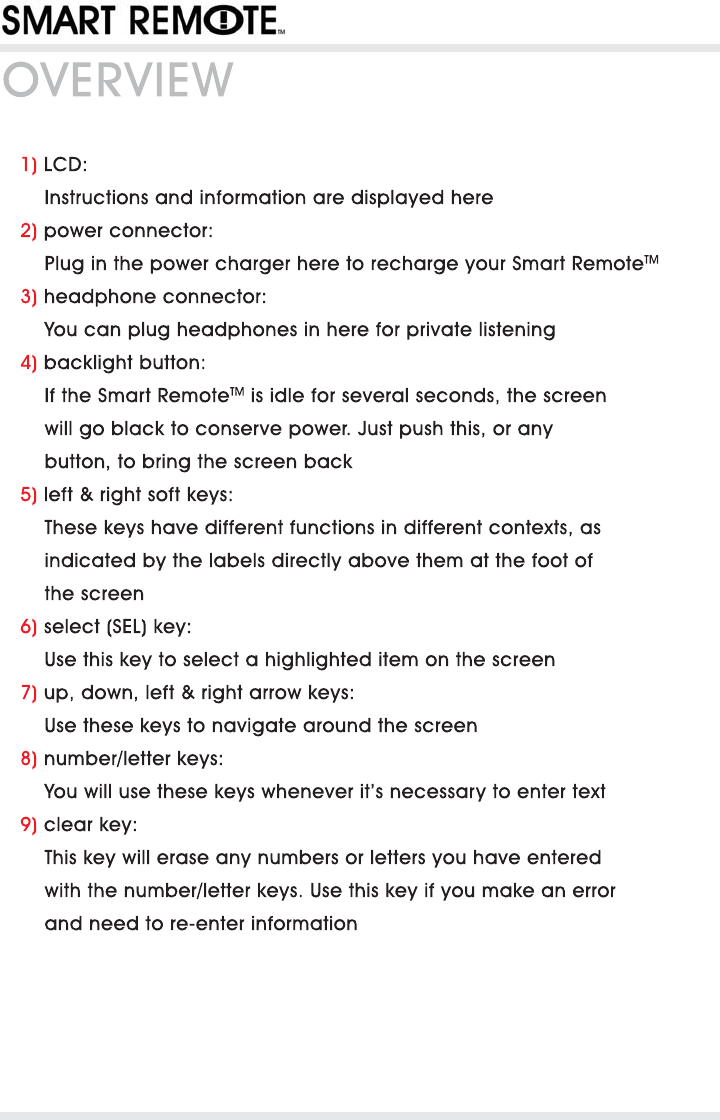 SMART REMOTE™

OVERVIEW

1) LCD:
Instructions and information are displayed here

2) power connector:
Plug in the power charger here to recharge your Smart Remote™

3) headphone connector:
You can plug headphones in here for private listening

4) backlight button:
If the Smart Remote™ is idle for several seconds, the screen will go black to conserve power. Just push this, or any button, to bring the screen back

5) left & right soft keys:
These keys have different functions in different contexts, as indicated by the labels directly above them at the foot of the screen

6) select (SEL) key:
Use this key to select a highlighted item on the screen

7) up, down, left & right arrow keys:
Use these keys to navigate around the screen

8) number/letter keys:
You will use these keys whenever it's necessary to enter text

9) clear key:
This key will erase any numbers or letters you have entered with the number/letter keys. Use this key if you make an error and need to re-enter information